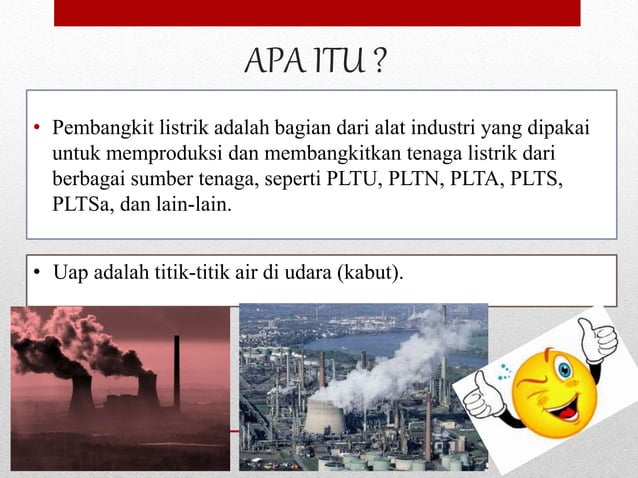 APA ITU ?

• Pembangkit listrik adalah bagian dari alat industri yang dipakai untuk memproduksi dan membangkitkan tenaga listrik dari berbagai sumber tenaga, seperti PLTU, PLTN, PLTA, PLTS, PLTSa, dan lain-lain.

• Uap adalah titik-titik air di udara (kabut).